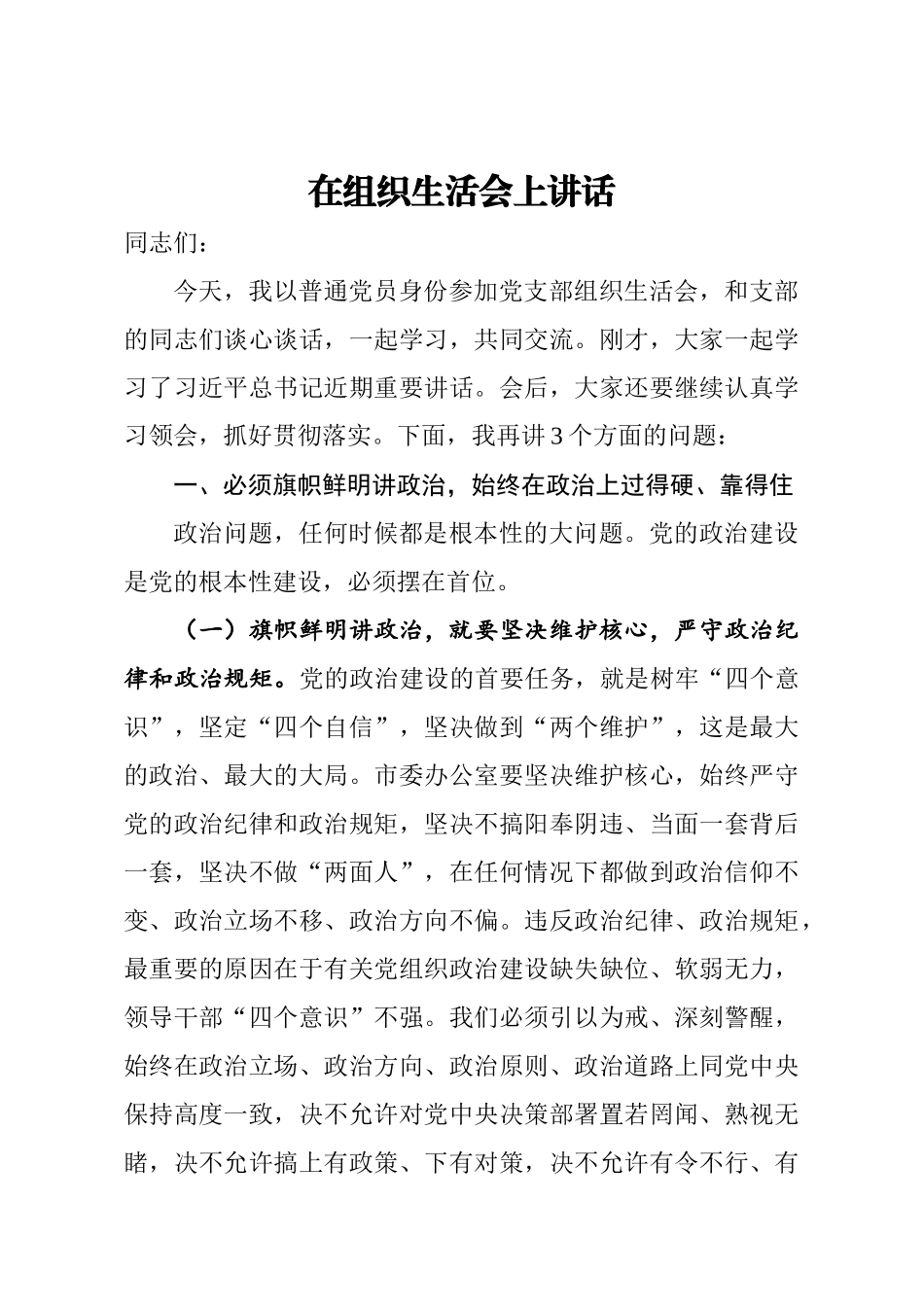 在组织生活会上讲话

同志们：

今天，我以普通党员身份参加党支部组织生活会，和支部的同志们谈心谈话，一起学习，共同交流。刚才，大家一起学习了习近平总书记近期重要讲话。会后，大家还要继续认真学习领会，抓好贯彻落实。下面，我再讲3个方面的问题：

一、必须旗帜鲜明讲政治，始终在政治上过得硬、靠得住

政治问题，任何时候都是根本性的大问题。党的政治建设是党的根本性建设，必须摆在首位。

（一）旗帜鲜明讲政治，就要坚决维护核心，严守政治纪律和政治规矩。党的政治建设的首要任务，就是树牢“四个意识”，坚定“四个自信”，坚决做到“两个维护”，这是最大的政治、最大的大局。市委办公室要坚决维护核心，始终严守党的政治纪律和政治规矩，坚决不搞阳奉阴违、当面一套背后一套，坚决不做“两面人”，在任何情况下都做到政治信仰不变、政治立场不移、政治方向不偏。违反政治纪律、政治规矩，最重要的原因在于有关党组织政治建设缺失缺位、软弱无力，领导干部“四个意识”不强。我们必须引以为戒、深刻警醒，始终在政治立场、政治方向、政治原则、政治道路上同党中央保持高度一致，决不允许对党中央决策部署置若罔闻、熟视无睹，决不允许搞上有政策、下有对策，决不允许有令不行、有